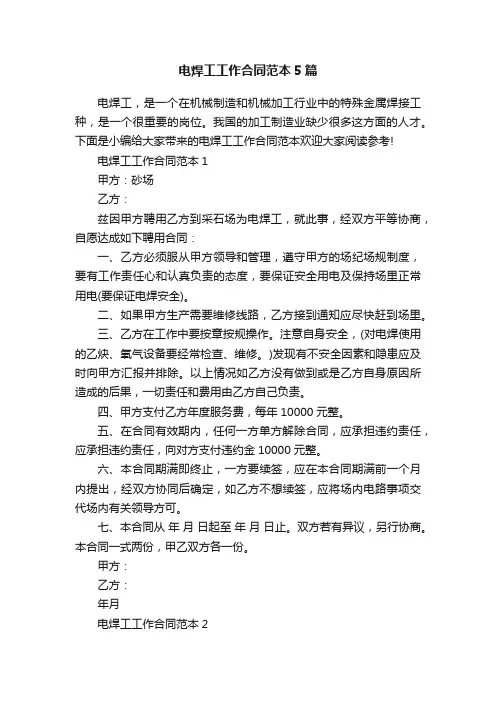 电焊工工作合同范本5篇

电焊工，是一个在机械制造和机械加工行业中的特殊金属焊接工种，是一个很重要的岗位。我国的加工制造业缺少很多这方面的人才。下面是小编给大家带来的电焊工工作合同范本欢迎大家阅读参考!

电焊工工作合同范本1

甲方：砂场

乙方：

兹因甲方聘用乙方到采石场为电焊工，就此事，经双方平等协商，自愿达成如下聘用合同：

一、乙方必须服从甲方领导和管理，遵守甲方的场纪场规制度，要有工作责任心和认真负责的态度，要保证安全用电及保持场里正常用电(要保证电焊安全)。

二、如果甲方生产需要维修线路，乙方接到通知应尽快赶到场里。

三、乙方在工作中要按章按规操作。注意自身安全，(对电焊使用的乙炔、氧气设备要经常检查、维修。)发现有不安全因素和隐患应及时向甲方汇报并排除。以上情况如乙方没有做到或是乙方自身原因所造成的后果，一切责任和费用由乙方自己负责。

四、甲方支付乙方年度服务费，每年10000元整。

五、在合同有效期内，任何一方单方解除合同，应承担违约责任，应承担违约责任，向对方支付违约金10000元整。

六、本合同期满即终止，一方要续签，应在本合同期满前一个月内提出，经双方协同后确定，如乙方不想续签，应将场内电路事项交代场内有关领导方可。

七、本合同从 年 月 日起至 年 月 日止。双方若有异议，另行协商。本合同一式两份，甲乙双方各一份。

甲方：

乙方：

年月

电焊工工作合同范本2